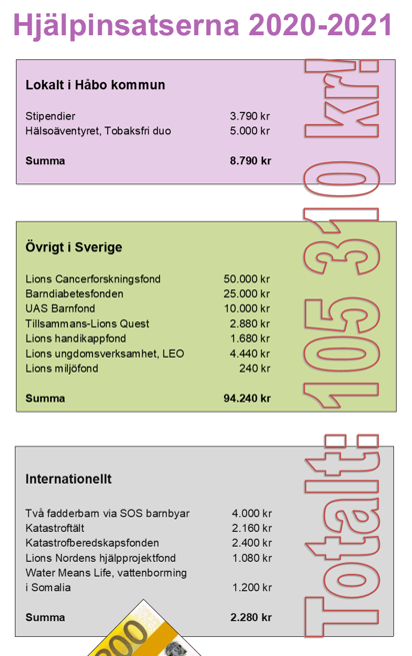 Hjälpinsatserna 2020-2021

Lokalt i Håbo kommun

| | |
|---|---|
| Stipendier | 3.790 kr |
| Hälsoäventyret, Tobaksfri duo | 5.000 kr |
| **Summa** | **8.790 kr** |

Övrigt i Sverige

| | |
|---|---|
| Lions Cancerforskningsfond | 50.000 kr |
| Barndiabetesfonden | 25.000 kr |
| UAS Barnfond | 10.000 kr |
| Tillsammans-Lions Quest | 2.880 kr |
| Lions handikappfond | 1.680 kr |
| Lions ungdomsverksamhet, LEO | 4.440 kr |
| Lions miljöfond | 240 kr |
| **Summa** | **94.240 kr** |

Internationellt

| | |
|---|---|
| Två fadderbarn via SOS barnbyar | 4.000 kr |
| Katastroftält | 2.160 kr |
| Katastrofberedskapsfonden | 2.400 kr |
| Lions Nordens hjälpprojektfond | 1.080 kr |
| Water Means Life, vattenborrning i Somalia | 1.200 kr |
| **Summa** | **2.280 kr** |

Totalt: 105 310 kr!

200